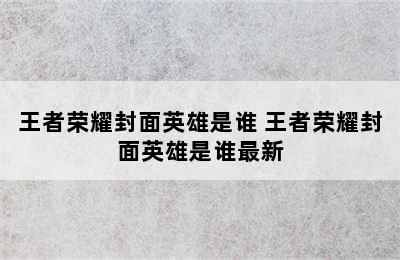 王者荣耀封面英雄是谁 王者荣耀封面英雄是谁最新